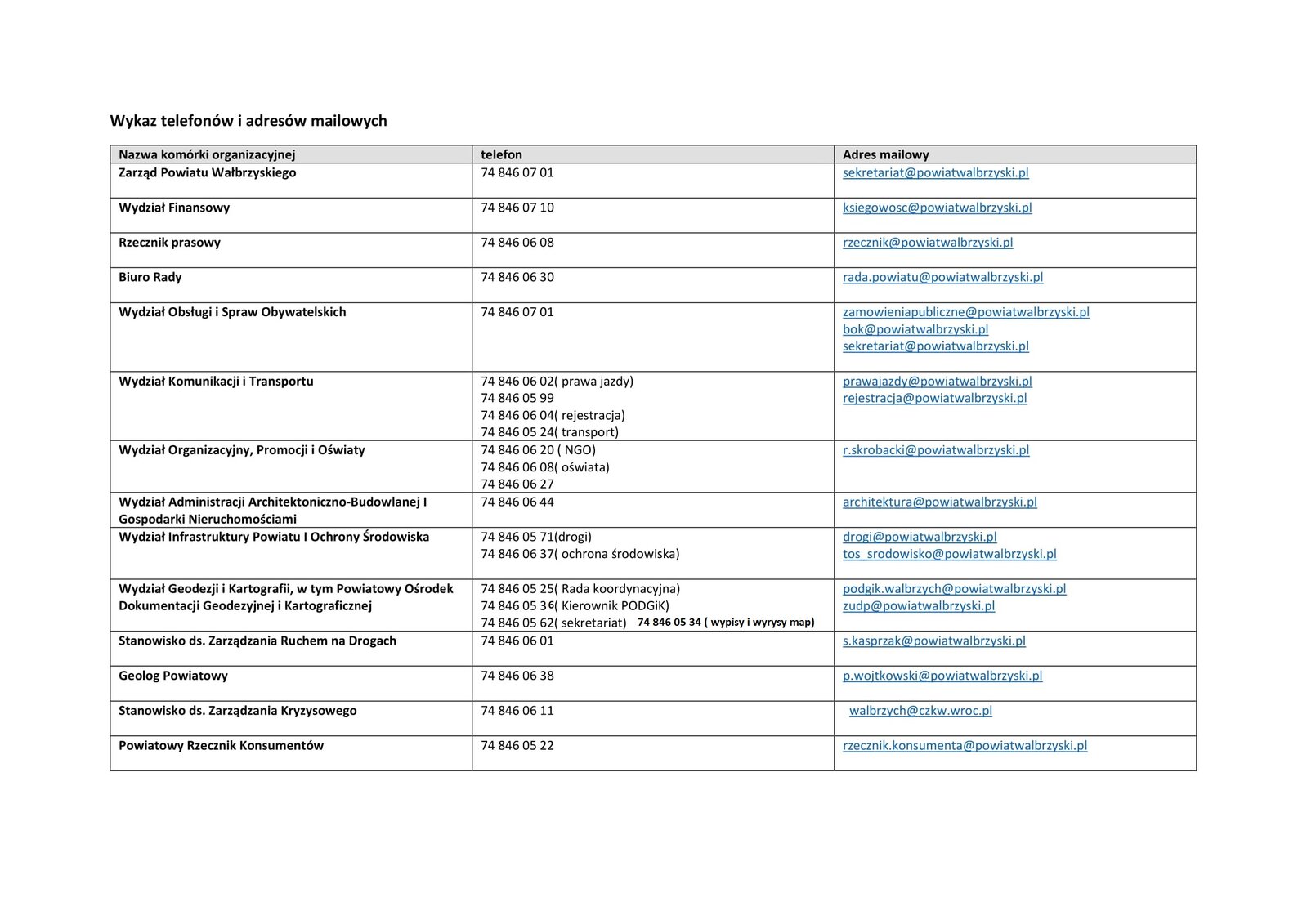 Wykaz telefonów i adresów mailowych

| Nazwa komórki organizacyjnej | telefon | Adres mailowy |
|---|---|---|
| Zarząd Powiatu Wałbrzyskiego | 74 846 07 01 | sekretariat@powiatwalbrzyski.pl |
| Wydział Finansowy | 74 846 07 10 | ksiegowosc@powiatwalbrzyski.pl |
| Rzecznik prasowy | 74 846 06 08 | rzecznik@powiatwalbrzyski.pl |
| Biuro Rady | 74 846 06 30 | rada.powiatu@powiatwalbrzyski.pl |
| Wydział Obsługi i Spraw Obywatelskich | 74 846 07 01 | zamowieniapubliczne@powiatwalbrzyski.pl bok@powiatwalbrzyski.pl sekretariat@powiatwalbrzyski.pl |
| Wydział Komunikacji i Transportu | 74 846 06 02( prawa jazdy) 74 846 05 99 74 846 06 04( rejestracja) 74 846 05 24( transport) | prawajazdy@powiatwalbrzyski.pl rejestracja@powiatwalbrzyski.pl |
| Wydział Organizacyjny, Promocji i Oświaty | 74 846 06 20 ( NGO) 74 846 06 08( oświata) 74 846 06 27 | r.skrobacki@powiatwalbrzyski.pl |
| Wydział Administracji Architektoniczno-Budowlanej I Gospodarki Nieruchomościami | 74 846 06 44 | architektura@powiatwalbrzyski.pl |
| Wydział Infrastruktury Powiatu I Ochrony Środowiska | 74 846 05 71(drogi) 74 846 06 37( ochrona środowiska) | drogi@powiatwalbrzyski.pl tos_srodowisko@powiatwalbrzyski.pl |
| Wydział Geodezji i Kartografii, w tym Powiatowy Ośrodek Dokumentacji Geodezyjnej i Kartograficznej | 74 846 05 25( Rada koordynacyjna) 74 846 05 36( Kierownik PODGiK) 74 846 05 62( sekretariat) 74 846 05 34 ( wypisy i wyrysy map) | podgik.walbrzych@powiatwalbrzyski.pl zudp@powiatwalbrzyski.pl |
| Stanowisko ds. Zarządzania Ruchem na Drogach | 74 846 06 01 | s.kasprzak@powiatwalbrzyski.pl |
| Geolog Powiatowy | 74 846 06 38 | p.wojtkowski@powiatwalbrzyski.pl |
| Stanowisko ds. Zarządzania Kryzysowego | 74 846 06 11 | walbrzych@czkw.wroc.pl |
| Powiatowy Rzecznik Konsumentów | 74 846 05 22 | rzecznik.konsumenta@powiatwalbrzyski.pl |